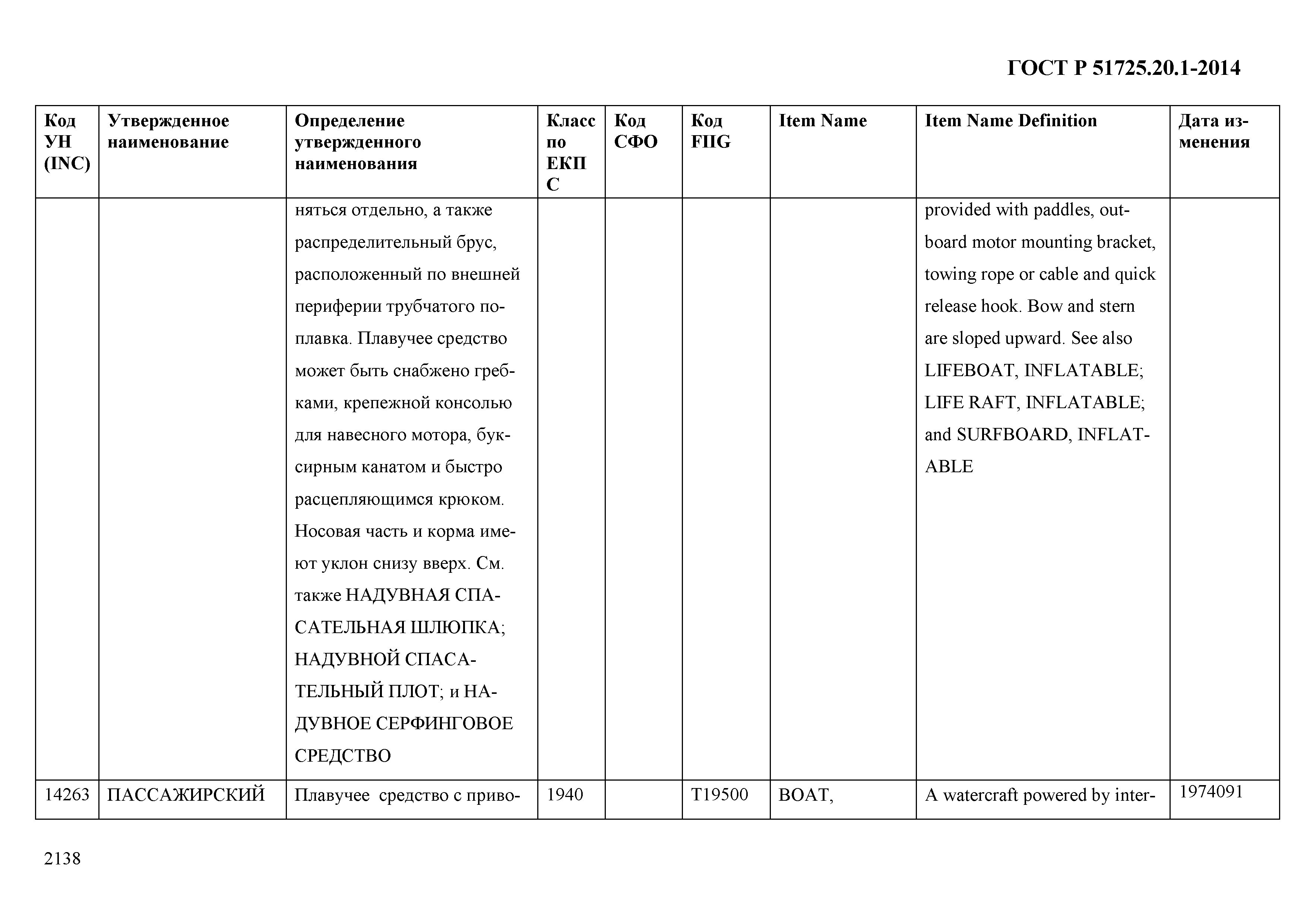 ГОСТ Р 51725.20.1-2014

| Код УН (INC) | Утвержденное наименование | Определение утвержденного наименования | Класс по ЕКПС | Код СФО | Код FIIG | Item Name | Item Name Definition | Дата изменения |
|---|---|---|---|---|---|---|---|---|
| | | няться отдельно, а также распределительный брус, расположенный по внешней периферии трубчатого поплавка. Плавучее средство может быть снабжено гребками, крепежной консолью для навесного мотора, буксирным канатом и быстро расцепляющимся крюком. Носовая часть и корма имеют уклон снизу вверх. См. также НАДУВНАЯ СПАСАТЕЛЬНАЯ ШЛЮПКА; НАДУВНОЙ СПАСАТЕЛЬНЫЙ ПЛОТ; и НАДУВНОЕ СЕРФИНГОВОЕ СРЕДСТВО | | | | | provided with paddles, outboard motor mounting bracket, towing rope or cable and quick release hook. Bow and stern are sloped upward. See also LIFEBOAT, INFLATABLE; LIFE RAFT, INFLATABLE; and SURFBOARD, INFLATABLE | |
| 14263 | ПАССАЖИРСКИЙ | Плавучее средство с приво- | 1940 | | T19500 | BOAT, | A watercraft powered by inter- | 1974091 |

2138